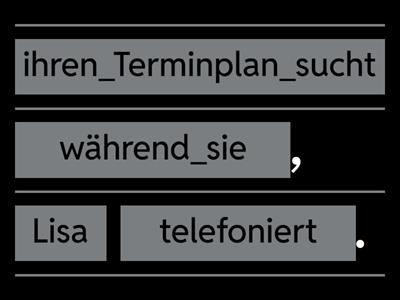 ihren_Terminplan_sucht

während_sie ,

Lisa telefoniert .